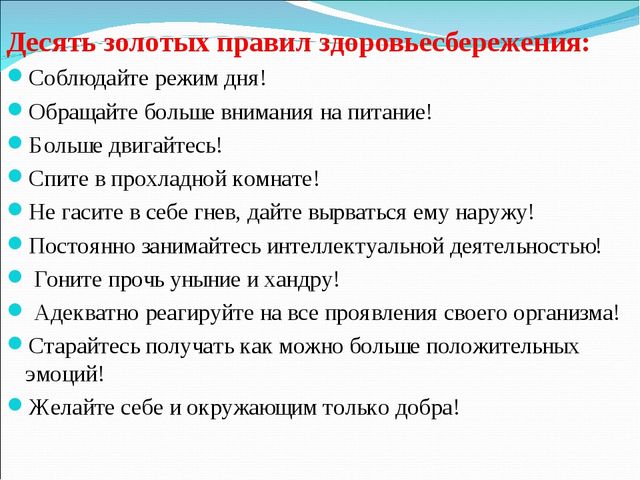 Десять золотых правил здоровьесбережения:

Соблюдайте режим дня!

Обращайте больше внимания на питание!

Больше двигайтесь!

Спите в прохладной комнате!

Не гасите в себе гнев, дайте вырваться ему наружу!

Постоянно занимайтесь интеллектуальной деятельностью!

Гоните прочь уныние и хандру!

Адекватно реагируйте на все проявления своего организма!

Старайтесь получать как можно больше положительных эмоций!

Желайте себе и окружающим только добра!